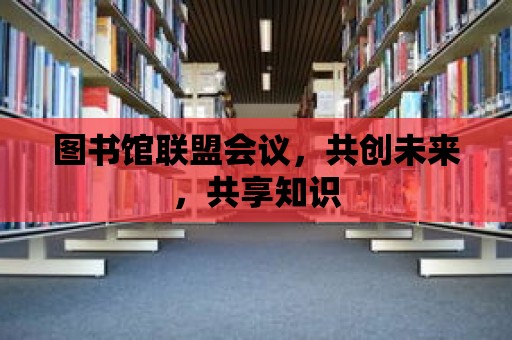 图书馆联盟会议，共创未来，共享知识